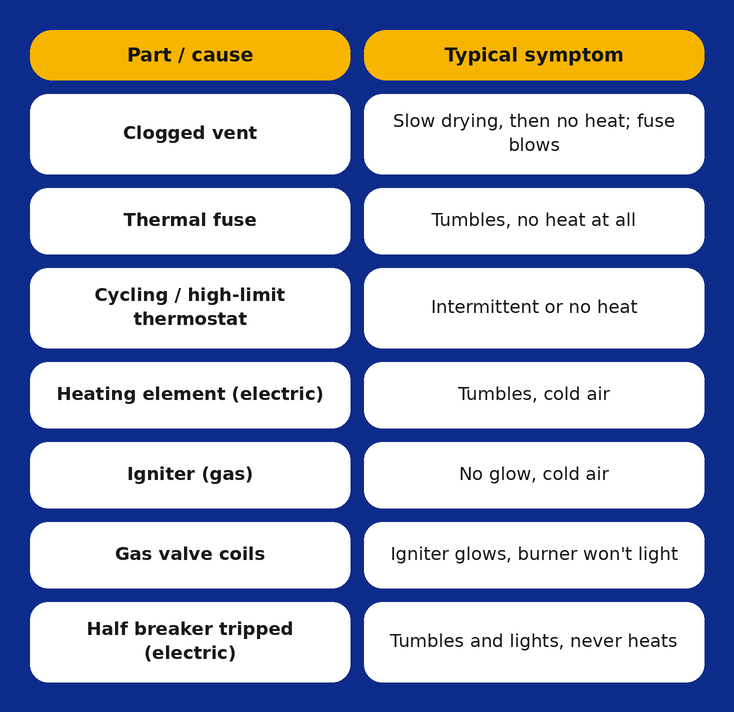 | Part / cause | Typical symptom |
|---|---|
| Clogged vent | Slow drying, then no heat; fuse blows |
| Thermal fuse | Tumbles, no heat at all |
| Cycling / high-limit thermostat | Intermittent or no heat |
| Heating element (electric) | Tumbles, cold air |
| Igniter (gas) | No glow, cold air |
| Gas valve coils | Igniter glows, burner won't light |
| Half breaker tripped (electric) | Tumbles and lights, never heats |